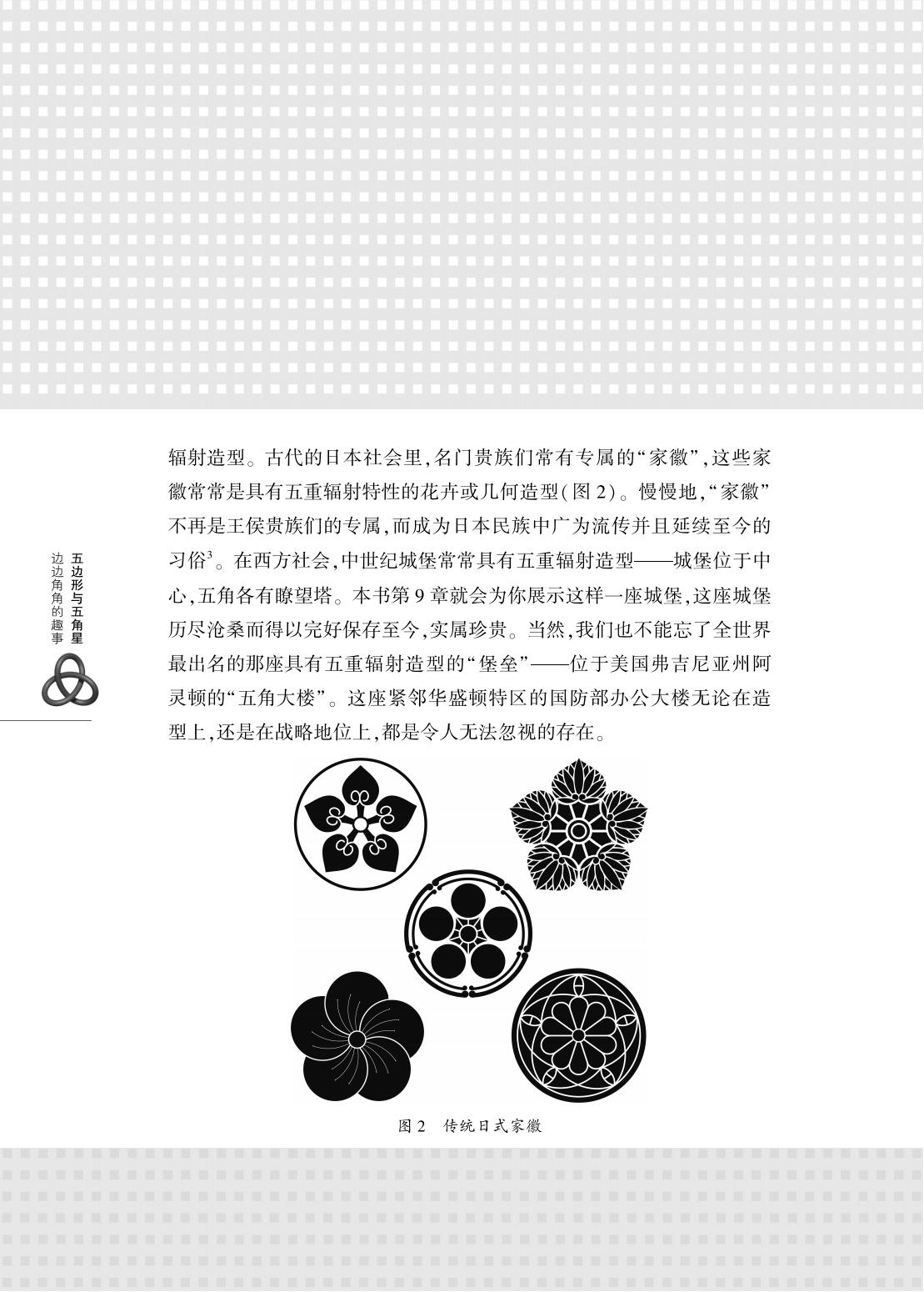 五边形与五角星
边边角角的趣事

辐射造型。古代的日本社会里,名门贵族们常有专属的“家徽”,这些家徽常常是具有五重辐射特性的花卉或几何造型(图2)。慢慢地,“家徽”不再是王侯贵族们的专属,而成为日本民族中广为流传并且延续至今的习俗$^3$。在西方社会,中世纪城堡常常具有五重辐射造型——城堡位于中心,五角各有瞭望塔。本书第9章就会为你展示这样一座城堡,这座城堡历尽沧桑而得以完好保存至今,实属珍贵。当然,我们也不能忘了全世界最出名的那座具有五重辐射造型的“堡垒”——位于美国弗吉尼亚州阿灵顿的“五角大楼”。这座紧邻华盛顿特区的国防部办公大楼无论在造型上,还是在战略地位上,都是令人无法忽视的存在。

图2 传统日式家徽